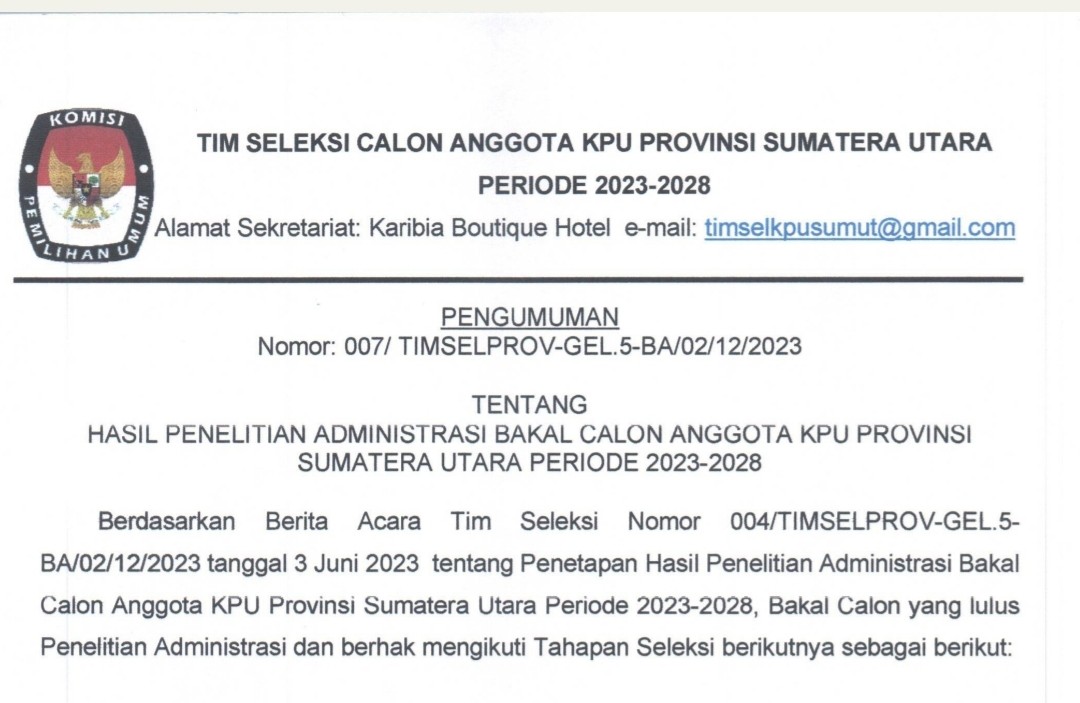 KOMISI PEMILIHAN UMUM

TIM SELEKSI CALON ANGGOTA KPU PROVINSI SUMATERA UTARA PERIODE 2023-2028

Alamat Sekretariat: Karibia Boutique Hotel e-mail: timselkpusumut@gmail.com

PENGUMUMAN
Nomor: 007/ TIMSELPROV-GEL.5-BA/02/12/2023

TENTANG
HASIL PENELITIAN ADMINISTRASI BAKAL CALON ANGGOTA KPU PROVINSI SUMATERA UTARA PERIODE 2023-2028

Berdasarkan Berita Acara Tim Seleksi Nomor 004/TIMSELPROV-GEL.5-BA/02/12/2023 tanggal 3 Juni 2023 tentang Penetapan Hasil Penelitian Administrasi Bakal Calon Anggota KPU Provinsi Sumatera Utara Periode 2023-2028, Bakal Calon yang lulus Penelitian Administrasi dan berhak mengikuti Tahapan Seleksi berikutnya sebagai berikut: